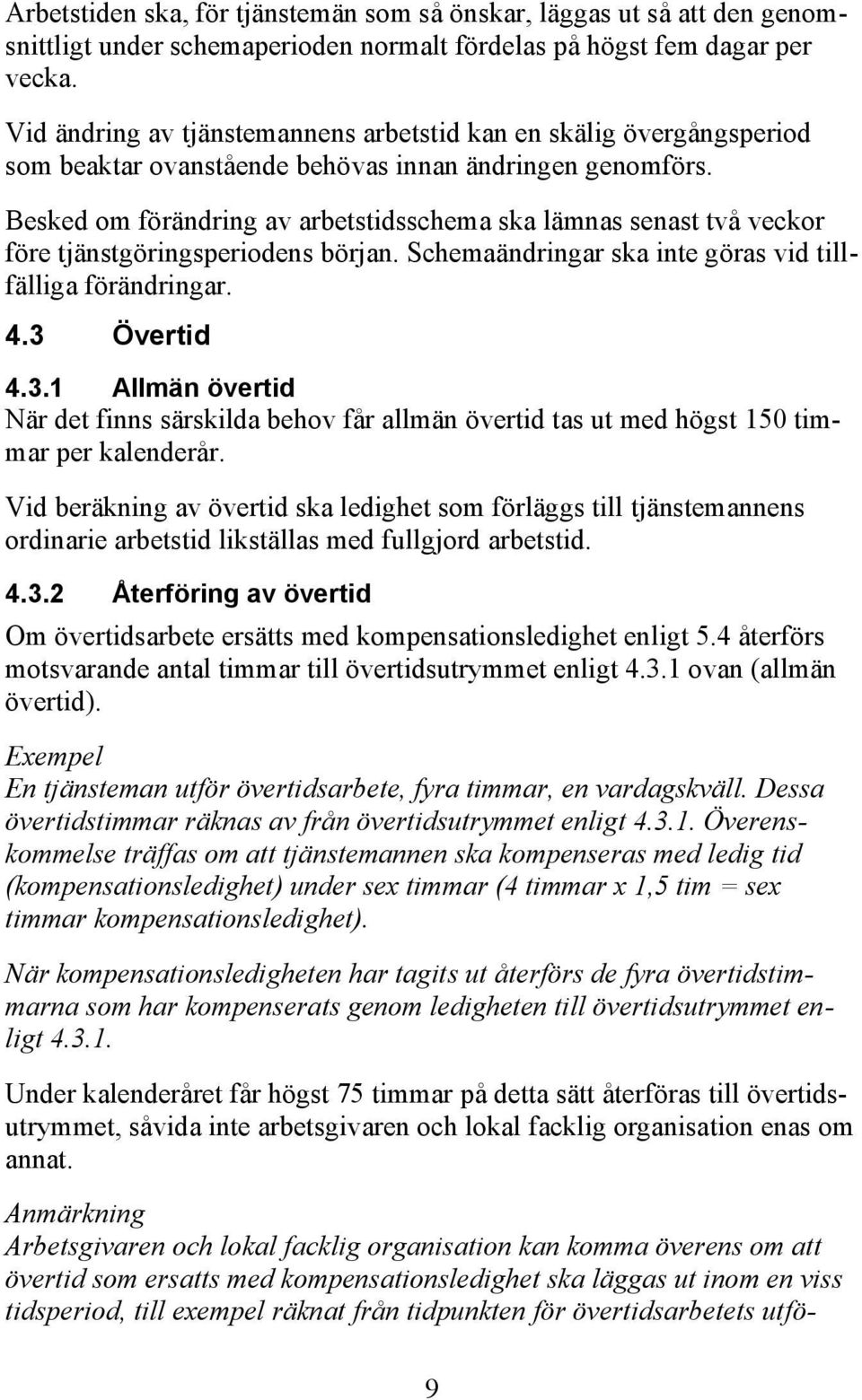 Arbetstiden ska, för tjänstemän som så önskar, läggas ut så att den genomsnittligt under schemaperioden normalt fördelas på högst fem dagar per vecka.

Vid ändring av tjänstemannens arbetstid kan en skälig övergångsperiod som beaktar ovanstående behövas innan ändringen genomförs.

Besked om förändring av arbetstidsschema ska lämnas senast två veckor före tjänstgöringsperiodens början. Schemaändringar ska inte göras vid tillfälliga förändringar.

4.3 Övertid

4.3.1 Allmän övertid

När det finns särskilda behov får allmän övertid tas ut med högst 150 timmar per kalenderår.

Vid beräkning av övertid ska ledighet som förläggs till tjänstemannens ordinarie arbetstid likställas med fullgjord arbetstid.

4.3.2 Återföring av övertid

Om övertidsarbete ersätts med kompensationsledighet enligt 5.4 återförs motsvarande antal timmar till övertidsutrymmet enligt 4.3.1 ovan (allmän övertid).

Exempel
En tjänsteman utför övertidsarbete, fyra timmar, en vardagskväll. Dessa övertidstimmar räknas av från övertidsutrymmet enligt 4.3.1. Överenskommelse träffas om att tjänstemannen ska kompenseras med ledig tid (kompensationsledighet) under sex timmar (4 timmar x 1,5 tim = sex timmar kompensationsledighet).

När kompensationsledigheten har tagits ut återförs de fyra övertidstimmarna som har kompenserats genom ledigheten till övertidsutrymmet enligt 4.3.1.

Under kalenderåret får högst 75 timmar på detta sätt återföras till övertidsutrymmet, såvida inte arbetsgivaren och lokal facklig organisation enas om annat.

Anmärkning
Arbetsgivaren och lokal facklig organisation kan komma överens om att övertid som ersatts med kompensationsledighet ska läggas ut inom en viss tidsperiod, till exempel räknat från tidpunkten för övertidsarbetets utfö-

9